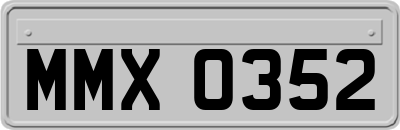 MMX 0352